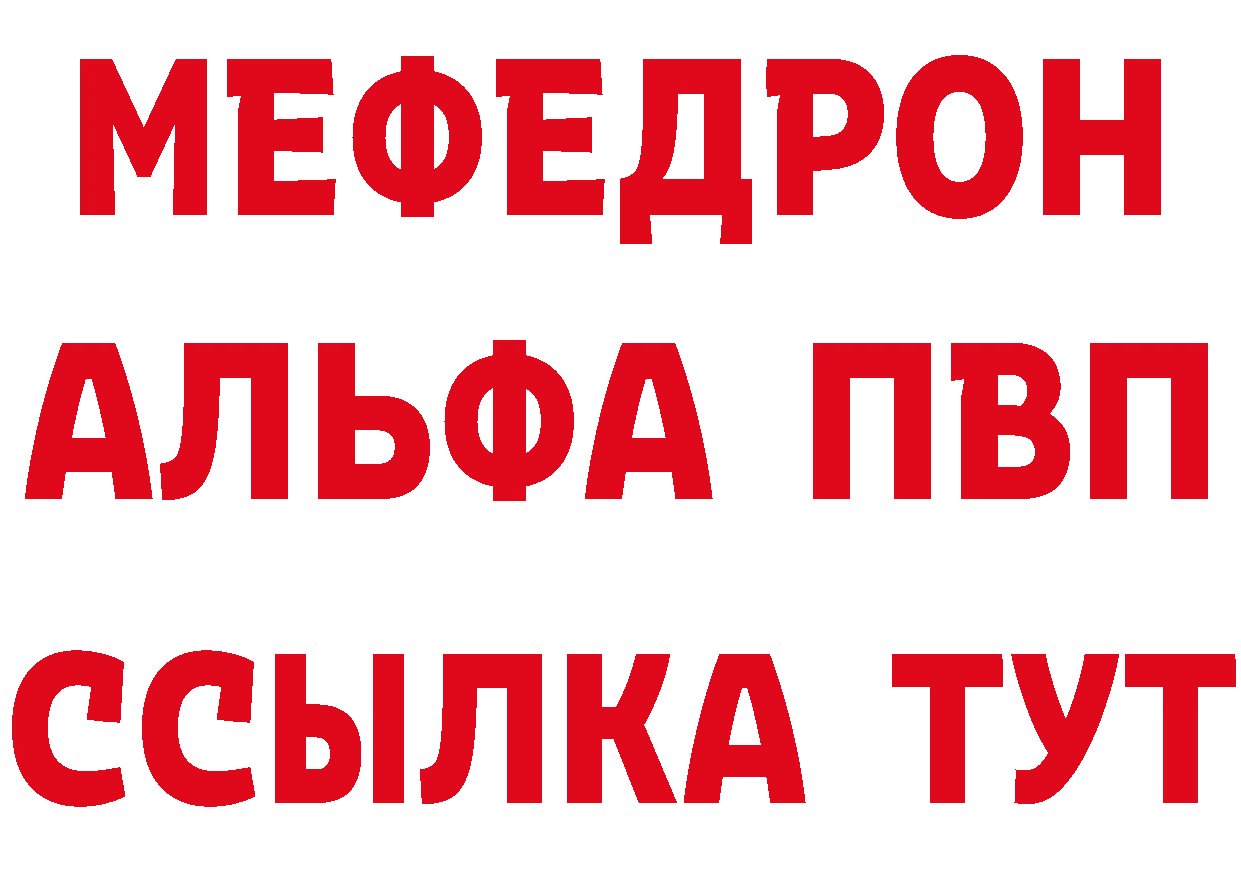 МЕФЕДРОН
АЛЬФА ПВП
ССЫЛКА ТУТ